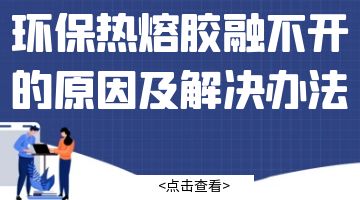 环保热熔胶融不开的原因及解决办法

<点击查看>